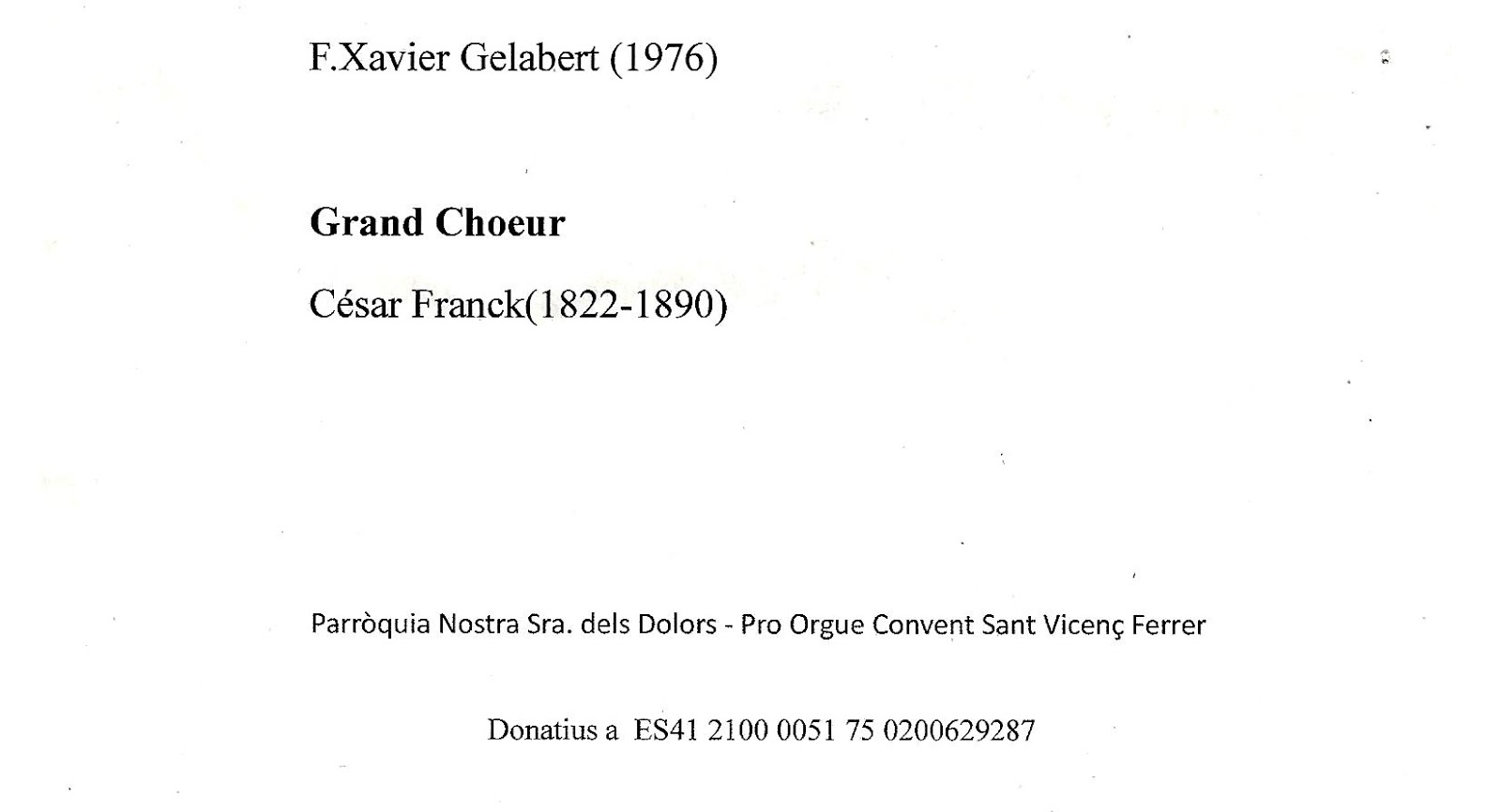 F.Xavier Gelabert (1976)

Grand Choeur

César Franck(1822-1890)

Parròquia Nostra Sra. dels Dolors - Pro Orgue Convent Sant Vicenç Ferrer

Donatius a ES41 2100 0051 75 0200629287